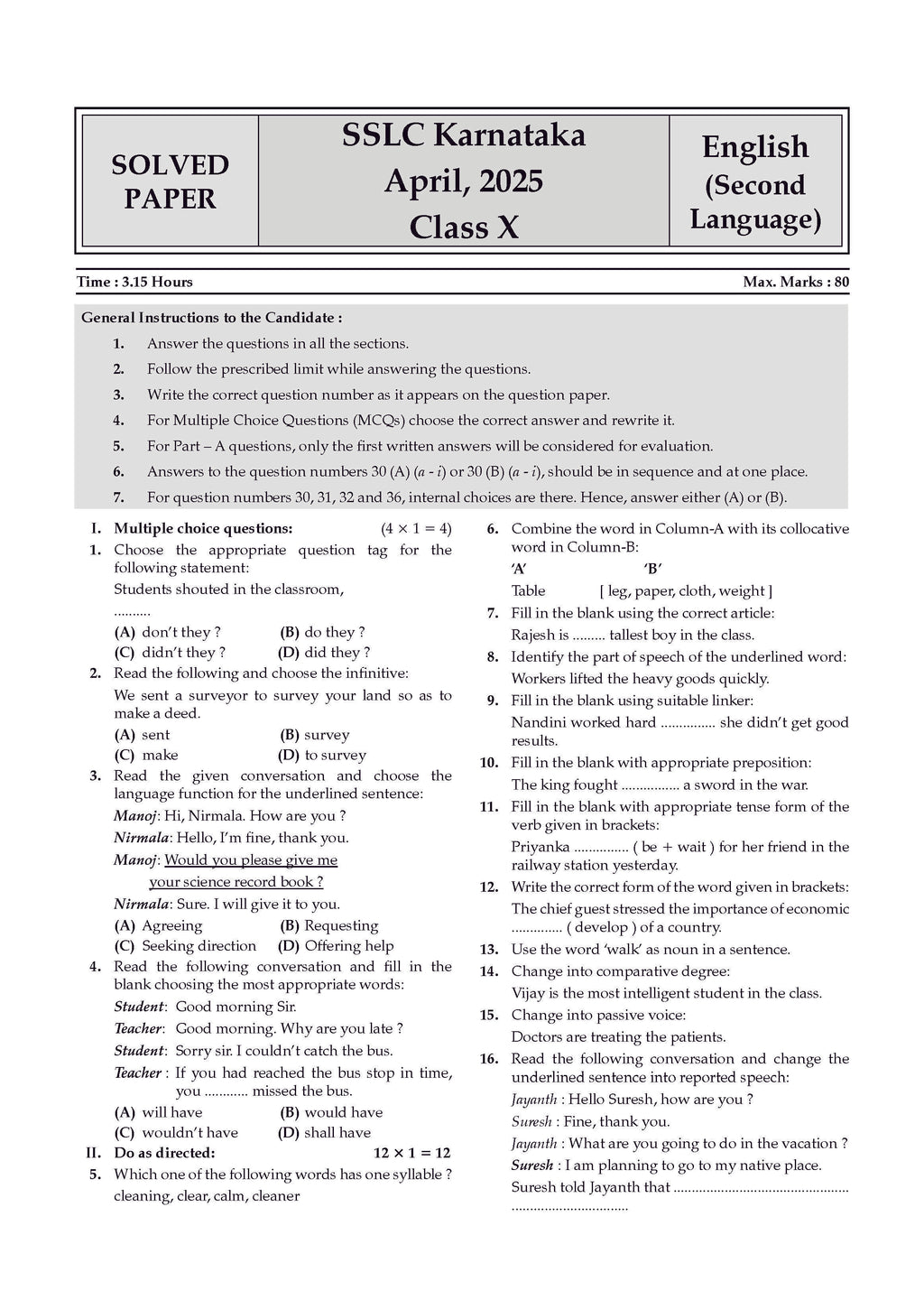 SOLVED PAPER

SSLC Karnataka
April, 2025
Class X

English
(Second Language)

Time : 3.15 Hours

Max. Marks : 80

General Instructions to the Candidate :

1. Answer the questions in all the sections.
2. Follow the prescribed limit while answering the questions.
3. Write the correct question number as it appears on the question paper.
4. For Multiple Choice Questions (MCQs) choose the correct answer and rewrite it.
5. For Part – A questions, only the first written answers will be considered for evaluation.
6. Answers to the question numbers 30 (A) (a - i) or 30 (B) (a - i), should be in sequence and at one place.
7. For question numbers 30, 31, 32 and 36, internal choices are there. Hence, answer either (A) or (B).

I. Multiple choice questions: $(4 \times 1 = 4)$

1. Choose the appropriate question tag for the following statement:
Students shouted in the classroom, ____
(A) don't they ? (B) do they ?
(C) didn't they ? (D) did they ?

2. Read the following and choose the infinitive:
We sent a surveyor to survey your land so as to make a deed.
(A) sent (B) survey
(C) make (D) to survey

3. Read the given conversation and choose the language function for the underlined sentence:
Manoj: Hi, Nirmala. How are you ?
Nirmala: Hello, I'm fine, thank you.
Manoj: Would you please give me your science record book ?
Nirmala: Sure. I will give it to you.
(A) Agreeing (B) Requesting
(C) Seeking direction (D) Offering help

4. Read the following conversation and fill in the blank choosing the most appropriate words:
Student: Good morning Sir.
Teacher: Good morning. Why are you late ?
Student: Sorry sir. I couldn't catch the bus.
Teacher : If you had reached the bus stop in time, you ____ missed the bus.
(A) will have (B) would have
(C) wouldn't have (D) shall have

II. Do as directed: $12 \times 1 = 12$

5. Which one of the following words has one syllable ?
cleaning, clear, calm, cleaner

6. Combine the word in Column-A with its collocative word in Column-B:
'A' 'B'
Table [ leg, paper, cloth, weight ]

7. Fill in the blank using the correct article:
Rajesh is ____ tallest boy in the class.

8. Identify the part of speech of the underlined word:
Workers lifted the heavy goods quickly.

9. Fill in the blank using suitable linker:
Nandini worked hard ____ she didn't get good results.

10. Fill in the blank with appropriate preposition:
The king fought ____ a sword in the war.

11. Fill in the blank with appropriate tense form of the verb given in brackets:
Priyanka ____ ( be + wait ) for her friend in the railway station yesterday.

12. Write the correct form of the word given in brackets:
The chief guest stressed the importance of economic ____ ( develop ) of a country.

13. Use the word 'walk' as noun in a sentence.

14. Change into comparative degree:
Vijay is the most intelligent student in the class.

15. Change into passive voice:
Doctors are treating the patients.

16. Read the following conversation and change the underlined sentence into reported speech:
Jayanth : Hello Suresh, how are you ?
Suresh : Fine, thank you.
Jayanth : What are you going to do in the vacation ?
Suresh : I am planning to go to my native place.
Suresh told Jayanth that ____